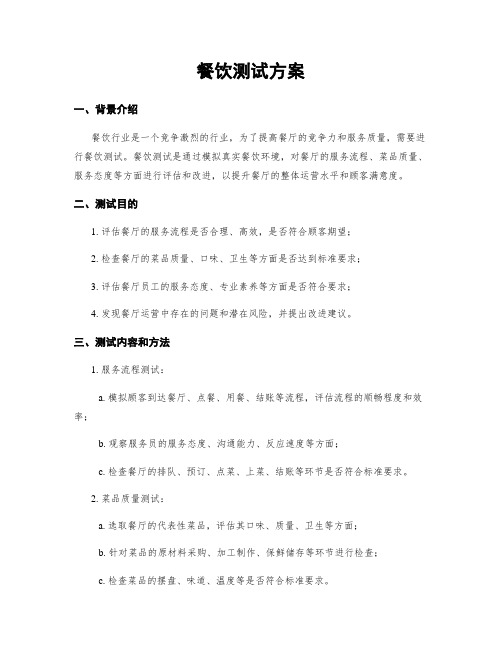 餐饮测试方案

一、背景介绍

餐饮行业是一个竞争激烈的行业，为了提高餐厅的竞争力和服务质量，需要进行餐饮测试。餐饮测试是通过模拟真实餐饮环境，对餐厅的服务流程、菜品质量、服务态度等方面进行评估和改进，以提升餐厅的整体运营水平和顾客满意度。

二、测试目的

1. 评估餐厅的服务流程是否合理、高效，是否符合顾客期望；

2. 检查餐厅的菜品质量、口味、卫生等方面是否达到标准要求；

3. 评估餐厅员工的服务态度、专业素养等方面是否符合要求；

4. 发现餐厅运营中存在的问题和潜在风险，并提出改进建议。

三、测试内容和方法

1. 服务流程测试：

a. 模拟顾客到达餐厅、点餐、用餐、结账等流程，评估流程的顺畅程度和效率；

b. 观察服务员的服务态度、沟通能力、反应速度等方面；

c. 检查餐厅的排队、预订、点菜、上菜、结账等环节是否符合标准要求。

2. 菜品质量测试：

a. 选取餐厅的代表性菜品，评估其口味、质量、卫生等方面；

b. 针对菜品的原材料采购、加工制作、保鲜储存等环节进行检查；

c. 检查菜品的摆盘、味道、温度等是否符合标准要求。